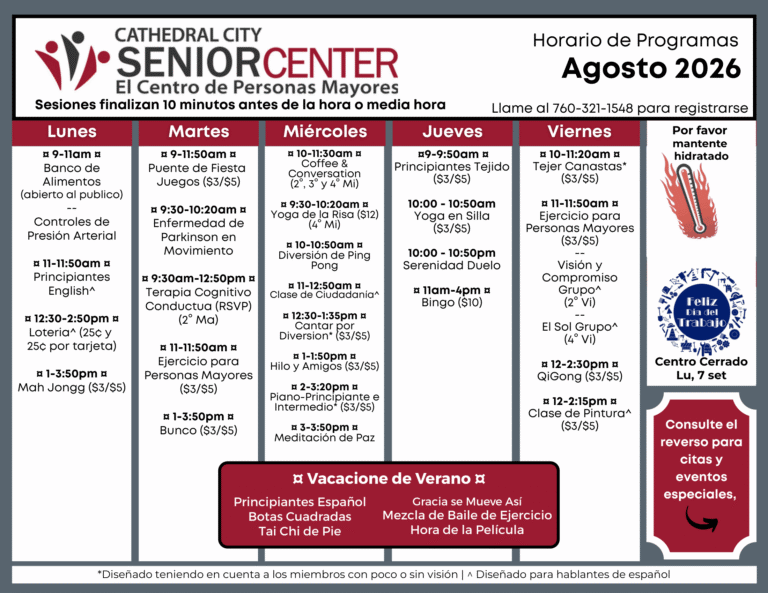 CATHEDRAL CITY
SENIORCENTER
El Centro de Personas Mayores
Sesiones finalizan 10 minutos antes de la hora o media hora

Horario de Programas
Agosto 2026
Llame al 760-321-1548 para registrarse

Lunes
¤ 9-11am ¤
Banco de Alimentos
(abierto al publico)
--
Controles de Presión Arterial

¤ 11-11:50am ¤
Principiantes English^

¤ 12:30-2:50pm ¤
Loteria^ (25¢ y 25¢ por tarjeta)

¤ 1-3:50pm ¤
Mah Jongg ($3/$5)

Martes
¤ 9-11:50am ¤
Puente de Fiesta Juegos ($3/$5)

¤ 9:30-10:20am ¤
Enfermedad de Parkinson en Movimiento

¤ 9:30am-12:50pm ¤
Terapia Cognitivo Conductua (RSVP)
(2° Ma)

¤ 11-11:50am ¤
Ejercicio para Personas Mayores
($3/$5)

¤ 1-3:50pm ¤
Bunco ($3/$5)

Miércoles
¤ 10-11:30am ¤
Coffee & Conversation
(2°, 3° y 4° Mi)

¤ 9:30-10:20am ¤
Yoga de la Risa ($12)
(4° Mi)

¤ 10-10:50am ¤
Diversión de Ping Pong

¤ 11-12:50am ¤
Clase de Ciudadanía^

¤ 12:30-1:35pm ¤
Cantar por Diversion* ($3/$5)

¤ 1-1:50pm ¤
Hilo y Amigos ($3/$5)

¤ 2-3:20pm ¤
Piano-Principiante e Intermedio* ($3/$5)

¤ 3-3:50pm ¤
Meditación de Paz

Jueves
¤9-9:50am ¤
Principiantes Tejido
($3/$5)

10:00 - 10:50am
Yoga en Silla
($3/$5)

10:00 - 10:50pm
Serenidad Duelo

¤ 11am-4pm ¤
Bingo ($10)

Viernes
¤ 10-11:20am ¤
Tejer Canastas*
($3/$5)

¤ 11-11:50am ¤
Ejercicio para Personas Mayores
($3/$5)
--
Visión y Compromiso Grupo^
(2° Vi)
--
El Sol Grupo^
(4° Vi)

¤ 12-2:30pm ¤
QiGong ($3/$5)

¤ 12-2:15pm ¤
Clase de Pintura^
($3/$5)

Por favor mantente hidratado

Feliz Día del Trabajo

Centro Cerrado
Lu, 7 set

Consulte el reverso para citas y eventos especiales,

¤ Vacacione de Verano ¤
Principiantes Español
Botas Cuadradas
Tai Chi de Pie
Gracia se Mueve Así
Mezcla de Baile de Ejercicio
Hora de la Película

*Diseñado teniendo en cuenta a los miembros con poco o sin visión | ^ Diseñado para hablantes de español